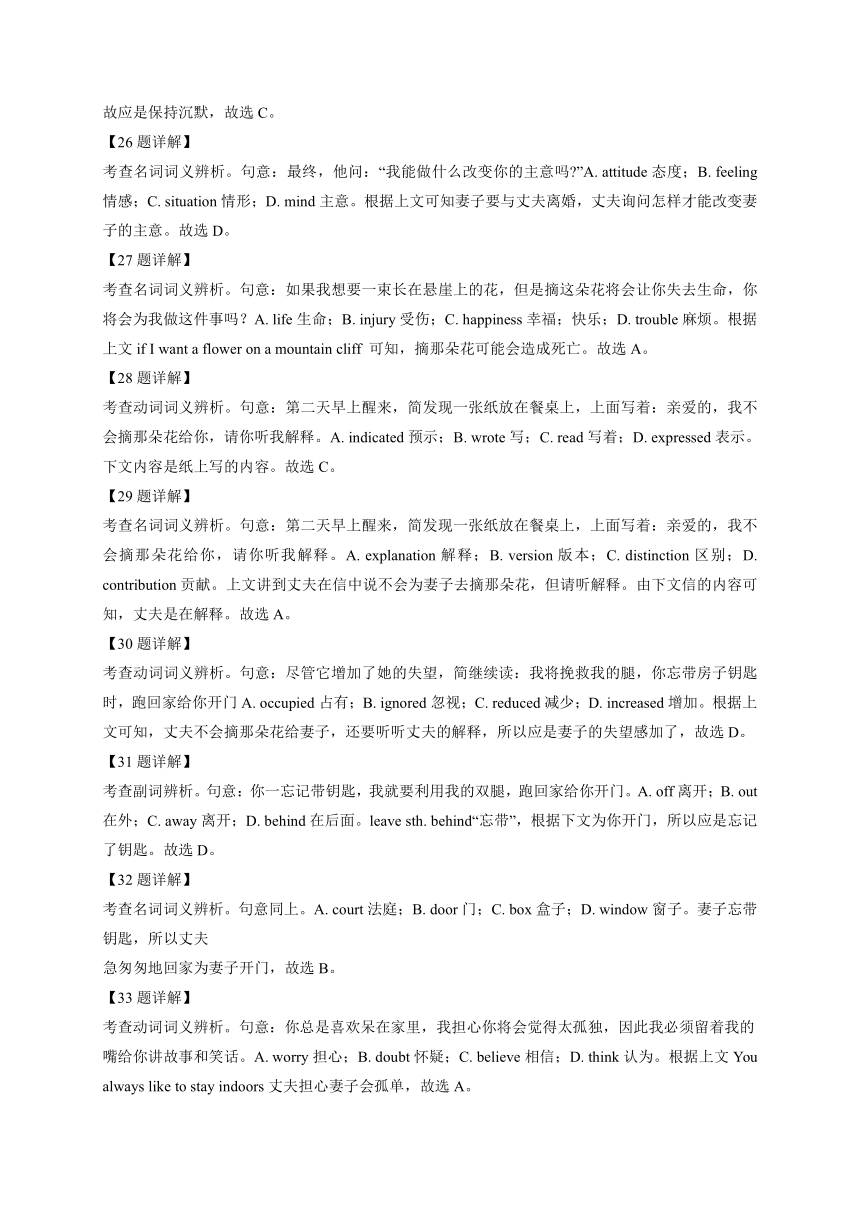 故应是保持沉默，故选 C。

【26 题详解】

考查名词词义辨析。句意：最终，他问：“我能做什么改变你的主意吗?”A. attitude 态度；B. feeling 情感；C. situation 情形；D. mind 主意。根据上文可知妻子要与丈夫离婚，丈夫询问怎样才能改变妻子的主意。故选 D。

【27 题详解】

考查名词词义辨析。句意：如果我想要一束长在悬崖上的花，但是摘这朵花将会让你失去生命，你将会为我做这件事吗？A. life 生命；B. injury 受伤；C. happiness 幸福；快乐；D. trouble 麻烦。根据上文 if I want a flower on a mountain cliff 可知，摘那朵花可能会造成死亡。故选 A。

【28 题详解】

考查动词词义辨析。句意：第二天早上醒来，简发现一张纸放在餐桌上，上面写着：亲爱的，我不会摘那朵花给你，请你听我解释。A. indicated 预示；B. wrote 写；C. read 写着；D. expressed 表示。下文内容是纸上写的内容。故选 C。

【29 题详解】

考查名词词义辨析。句意：第二天早上醒来，简发现一张纸放在餐桌上，上面写着：亲爱的，我不会摘那朵花给你，请你听我解释。A. explanation 解释；B. version 版本；C. distinction 区别；D. contribution 贡献。上文讲到丈夫在信中说不会为妻子去摘那朵花，但请听解释。由下文信的内容可知，丈夫是在解释。故选 A。

【30 题详解】

考查动词词义辨析。句意：尽管它增加了她的失望，简继续读：我将挽救我的腿，你忘带房子钥匙时，跑回家给你开门 A. occupied 占有；B. ignored 忽视；C. reduced 减少；D. increased 增加。根据上文可知，丈夫不会摘那朵花给妻子，还要听听丈夫的解释，所以应是妻子的失望感加了，故选 D。

【31 题详解】

考查副词辨析。句意：你一忘记带钥匙，我就要利用我的双腿，跑回家给你开门。A. off 离开；B. out 在外；C. away 离开；D. behind 在后面。leave sth. behind“忘带”，根据下文为你开门，所以应是忘记了钥匙。故选 D。

【32 题详解】

考查名词词义辨析。句意同上。A. court 法庭；B. door 门；C. box 盒子；D. window 窗子。妻子忘带钥匙，所以丈夫
急匆匆地回家为妻子开门，故选 B。

【33 题详解】

考查动词词义辨析。句意：你总是喜欢呆在家里，我担心你将会觉得太孤独，因此我必须留着我的嘴给你讲故事和笑话。A. worry 担心；B. doubt 怀疑；C. believe 相信；D. think 认为。根据上文 You always like to stay indoors 丈夫担心妻子会孤单，故选 A。